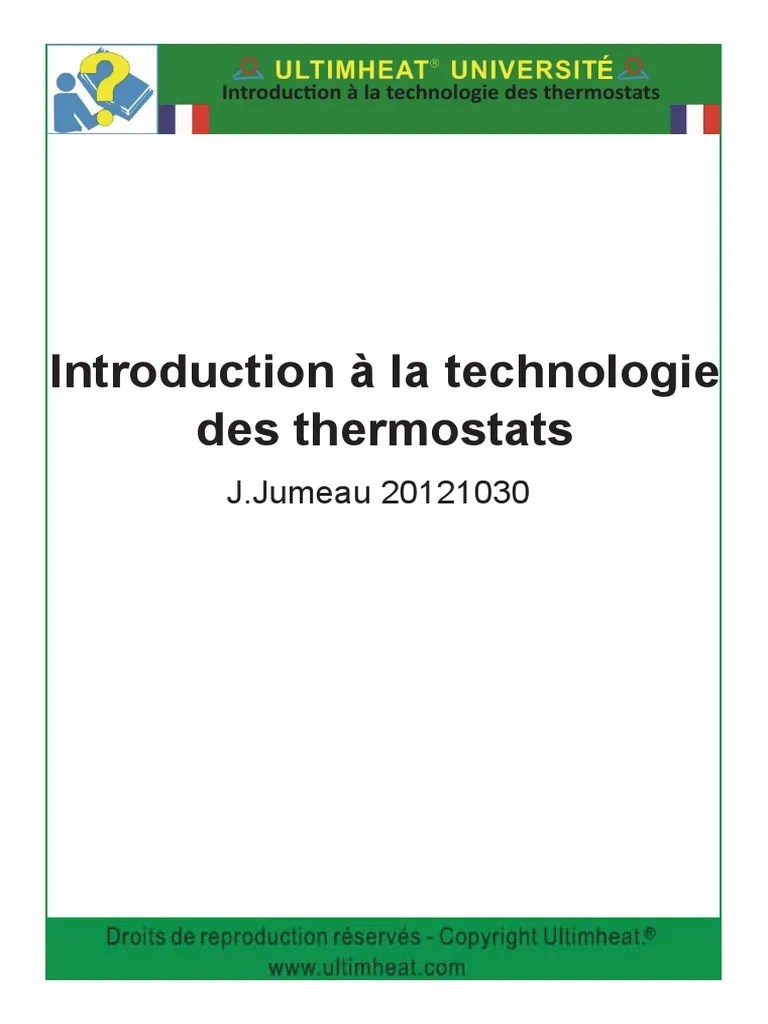 ULTIMHEAT® UNIVERSITÉ
Introduction à la technologie des thermostats

Introduction à la technologie des thermostats

J.Jumeau 20121030

Droits de reproduction réservés - Copyright Ultimheat.®
www.ultimheat.com